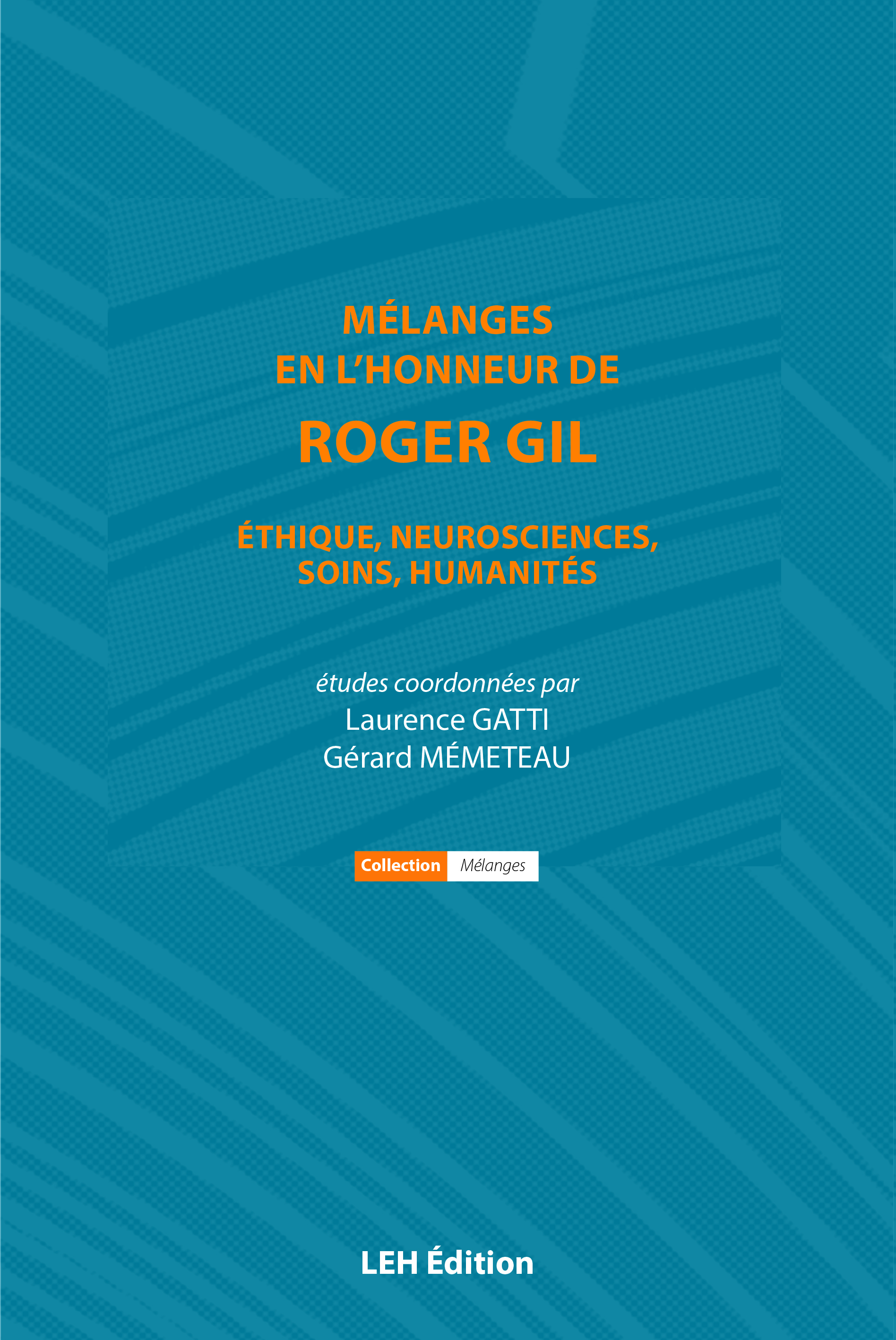 MÉLANGES
EN L'HONNEUR DE
ROGER GIL

ÉTHIQUE, NEUROSCIENCES,
SOINS, HUMANITÉS

études coordonnées par
Laurence GATTI
Gérard MÉMETEAU

Collection Mélanges

LEH Édition